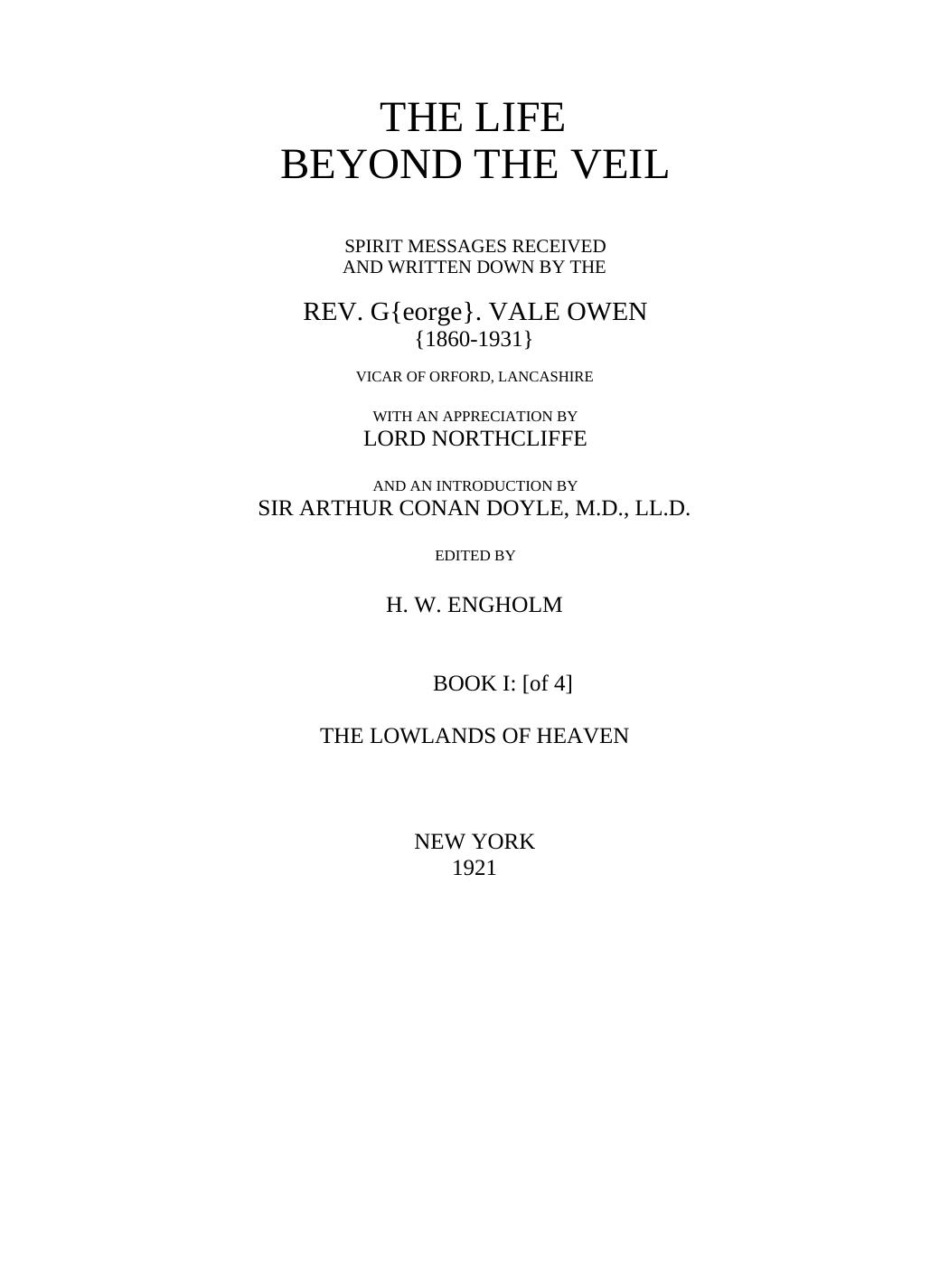 THE LIFE
BEYOND THE VEIL

SPIRIT MESSAGES RECEIVED
AND WRITTEN DOWN BY THE

REV. G{eorge}. VALE OWEN
{1860-1931}

VICAR OF ORFORD, LANCASHIRE

WITH AN APPRECIATION BY
LORD NORTHCLIFFE

AND AN INTRODUCTION BY
SIR ARTHUR CONAN DOYLE, M.D., LL.D.

EDITED BY

H. W. ENGHOLM

BOOK I: [of 4]

THE LOWLANDS OF HEAVEN

NEW YORK
1921